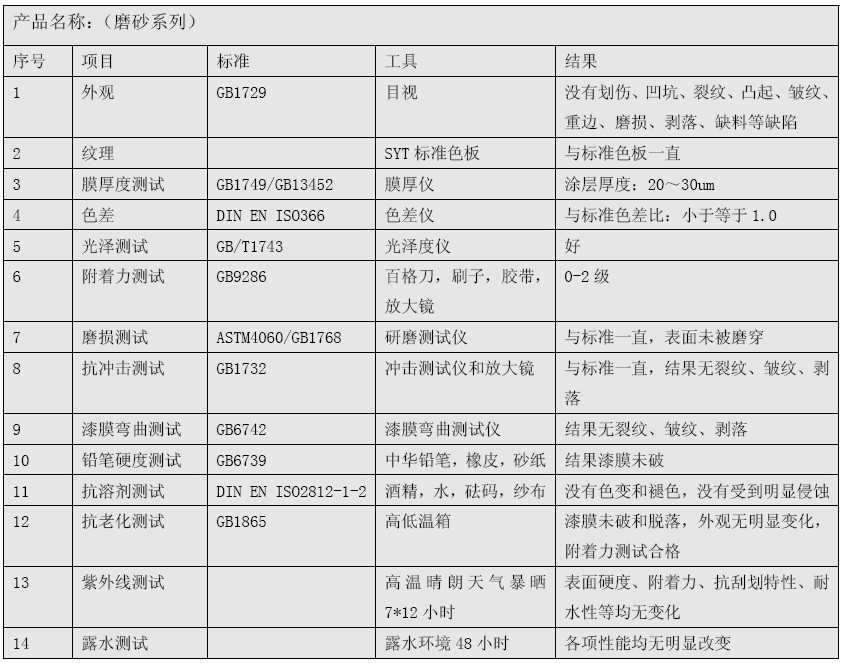 产品名称：（磨砂系列）

| 序号 | 项目 | 标准 | 工具 | 结果 |
|---|---|---|---|---|
| 1 | 外观 | GB1729 | 目视 | 没有划伤、凹坑、裂纹、凸起、皱纹、重边、磨损、剥落、缺料等缺陷 |
| 2 | 纹理 | | SYT 标准色板 | 与标准色板一直 |
| 3 | 膜厚度测试 | GB1749/GB13452 | 膜厚仪 | 涂层厚度：20～30um |
| 4 | 色差 | DIN EN ISO366 | 色差仪 | 与标准色差比：小于等于 1.0 |
| 5 | 光泽测试 | GB/T1743 | 光泽度仪 | 好 |
| 6 | 附着力测试 | GB9286 | 百格刀，刷子，胶带，放大镜 | 0-2 级 |
| 7 | 磨损测试 | ASTM4060/GB1768 | 研磨测试仪 | 与标准一直，表面未被磨穿 |
| 8 | 抗冲击测试 | GB1732 | 冲击测试仪和放大镜 | 与标准一直，结果无裂纹、皱纹、剥落 |
| 9 | 漆膜弯曲测试 | GB6742 | 漆膜弯曲测试仪 | 结果无裂纹、皱纹、剥落 |
| 10 | 铅笔硬度测试 | GB6739 | 中华铅笔，橡皮，砂纸 | 结果漆膜未破 |
| 11 | 抗溶剂测试 | DIN EN ISO2812-1-2 | 酒精，水，砝码，纱布 | 没有色变和褪色，没有受到明显侵蚀 |
| 12 | 抗老化测试 | GB1865 | 高低温箱 | 漆膜未破和脱落，外观无明显变化，附着力测试合格 |
| 13 | 紫外线测试 | | 高温晴朗天气暴晒 7*12 小时 | 表面硬度、附着力、抗刮划特性、耐水性等均无变化 |
| 14 | 露水测试 | | 露水环境 48 小时 | 各项性能均无明显改变 |